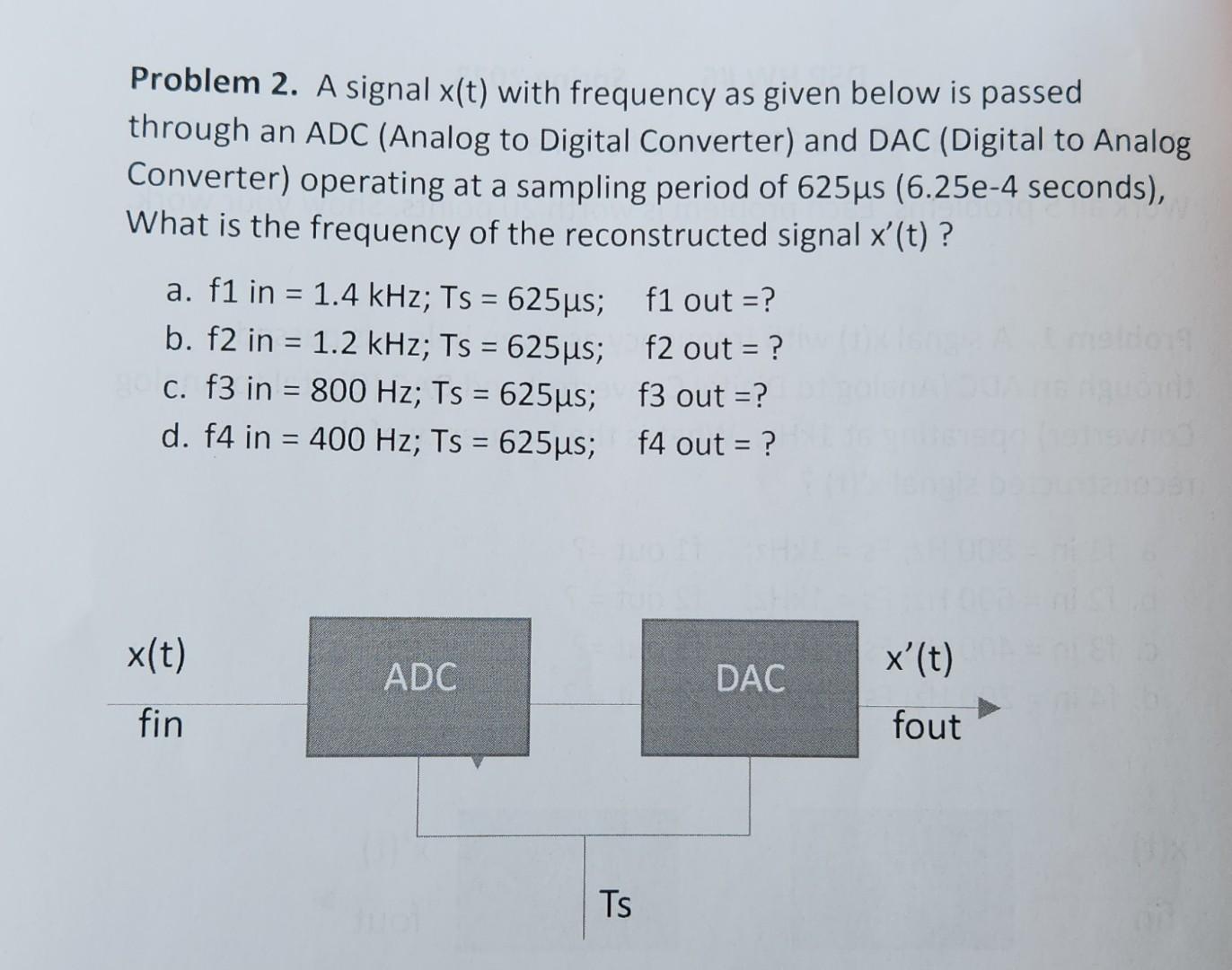 **Problem 2.** A signal x(t) with frequency as given below is passed through an ADC (Analog to Digital Converter) and DAC (Digital to Analog Converter) operating at a sampling period of 625μs (6.25e-4 seconds), What is the frequency of the reconstructed signal x'(t) ?

a. f1 in = 1.4 kHz; Ts = 625μs; f1 out =?
b. f2 in = 1.2 kHz; Ts = 625μs; f2 out = ?
c. f3 in = 800 Hz; Ts = 625μs; f3 out =?
d. f4 in = 400 Hz; Ts = 625μs; f4 out = ?

x(t)
fin
ADC
DAC
x'(t)
fout
Ts